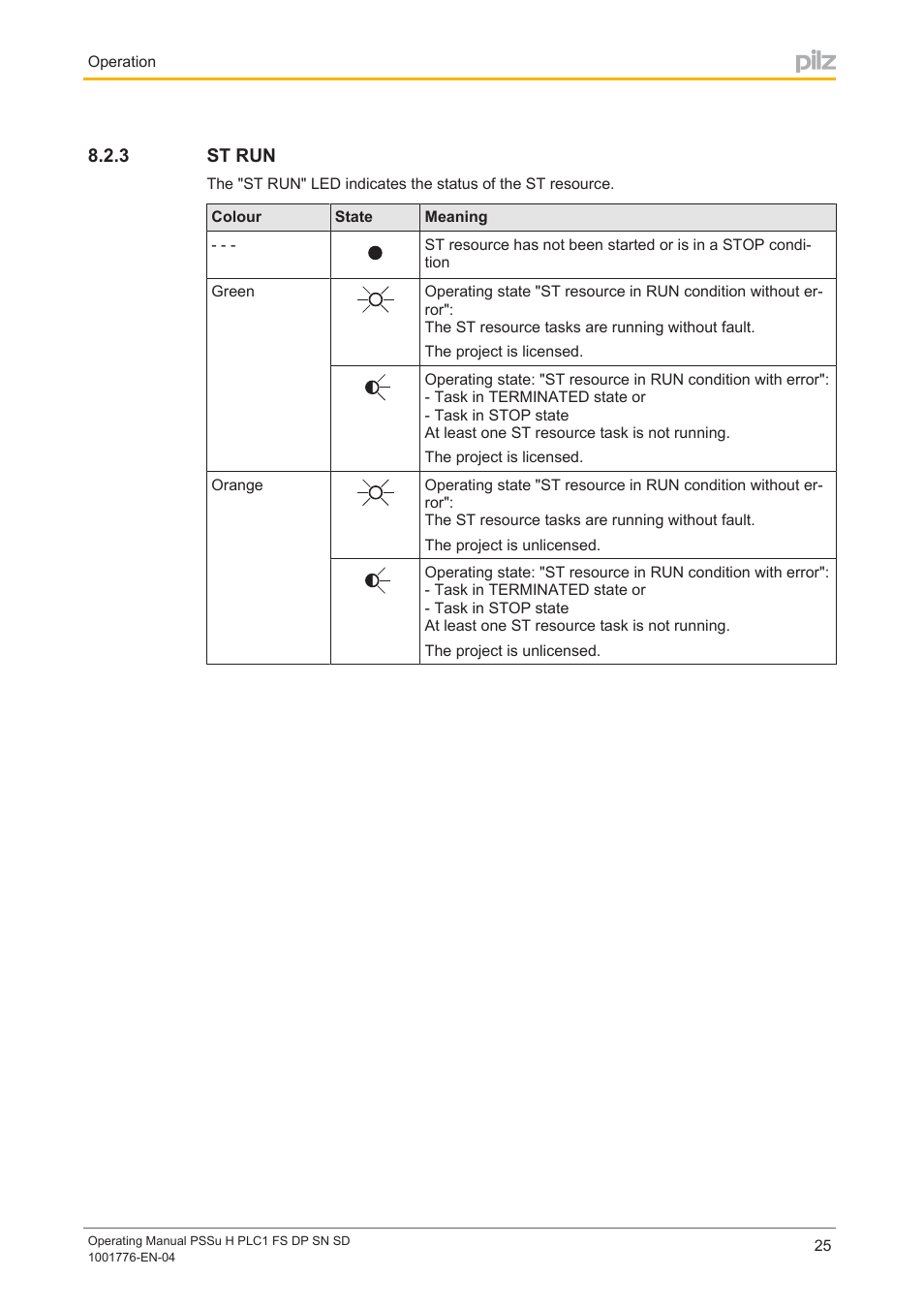 Operation

pilz

8.2.3 ST RUN

The "ST RUN" LED indicates the status of the ST resource.

| Colour | State | Meaning |
|---|---|---|
| - - - | | ST resource has not been started or is in a STOP condition |
| Green | | Operating state "ST resource in RUN condition without error": The ST resource tasks are running without fault. The project is licensed. |
| | | Operating state: "ST resource in RUN condition with error": - Task in TERMINATED state or - Task in STOP state At least one ST resource task is not running. The project is licensed. |
| Orange | | Operating state "ST resource in RUN condition without error": The ST resource tasks are running without fault. The project is unlicensed. |
| | | Operating state: "ST resource in RUN condition with error": - Task in TERMINATED state or - Task in STOP state At least one ST resource task is not running. The project is unlicensed. |

Operating Manual PSSu H PLC1 FS DP SN SD
1001776-EN-04

25